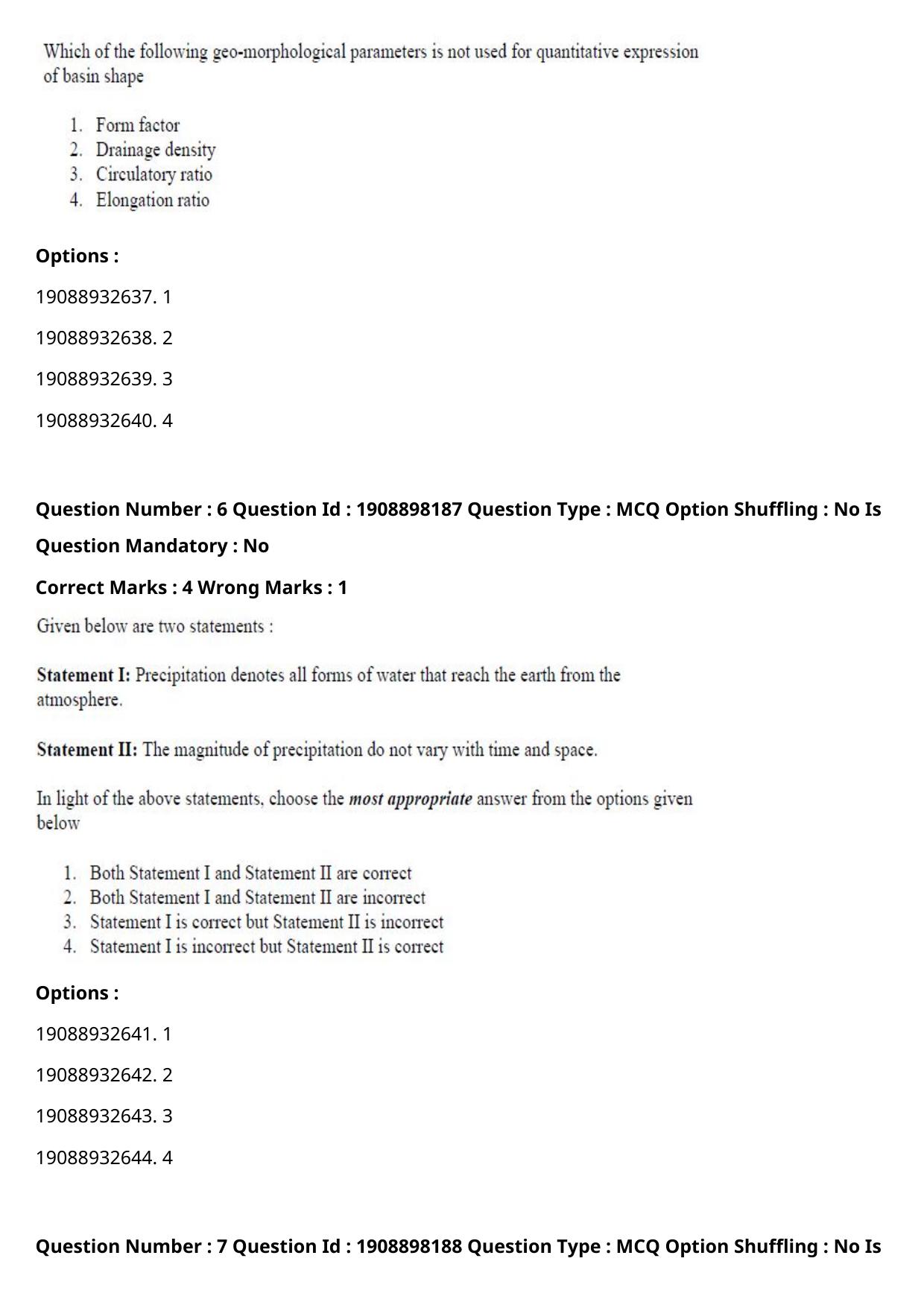 Which of the following geo-morphological parameters is not used for quantitative expression of basin shape

1. Form factor
2. Drainage density
3. Circulatory ratio
4. Elongation ratio

Options :

19088932637. 1

19088932638. 2

19088932639. 3

19088932640. 4

Question Number : 6 Question Id : 1908898187 Question Type : MCQ Option Shuffling : No Is Question Mandatory : No

Correct Marks : 4 Wrong Marks : 1

Given below are two statements :

Statement I: Precipitation denotes all forms of water that reach the earth from the atmosphere.

Statement II: The magnitude of precipitation do not vary with time and space.

In light of the above statements, choose the most appropriate answer from the options given below

1. Both Statement I and Statement II are correct
2. Both Statement I and Statement II are incorrect
3. Statement I is correct but Statement II is incorrect
4. Statement I is incorrect but Statement II is correct

Options :

19088932641. 1

19088932642. 2

19088932643. 3

19088932644. 4

Question Number : 7 Question Id : 1908898188 Question Type : MCQ Option Shuffling : No Is